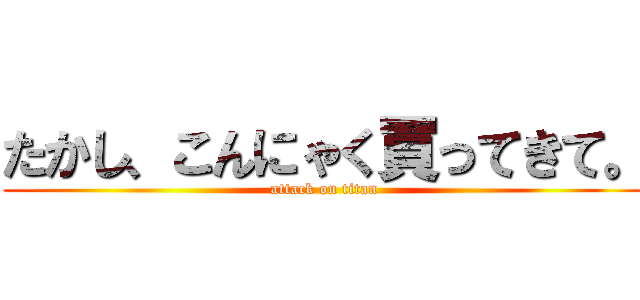 たかし、こんにゃく買ってきて。
attack on titan